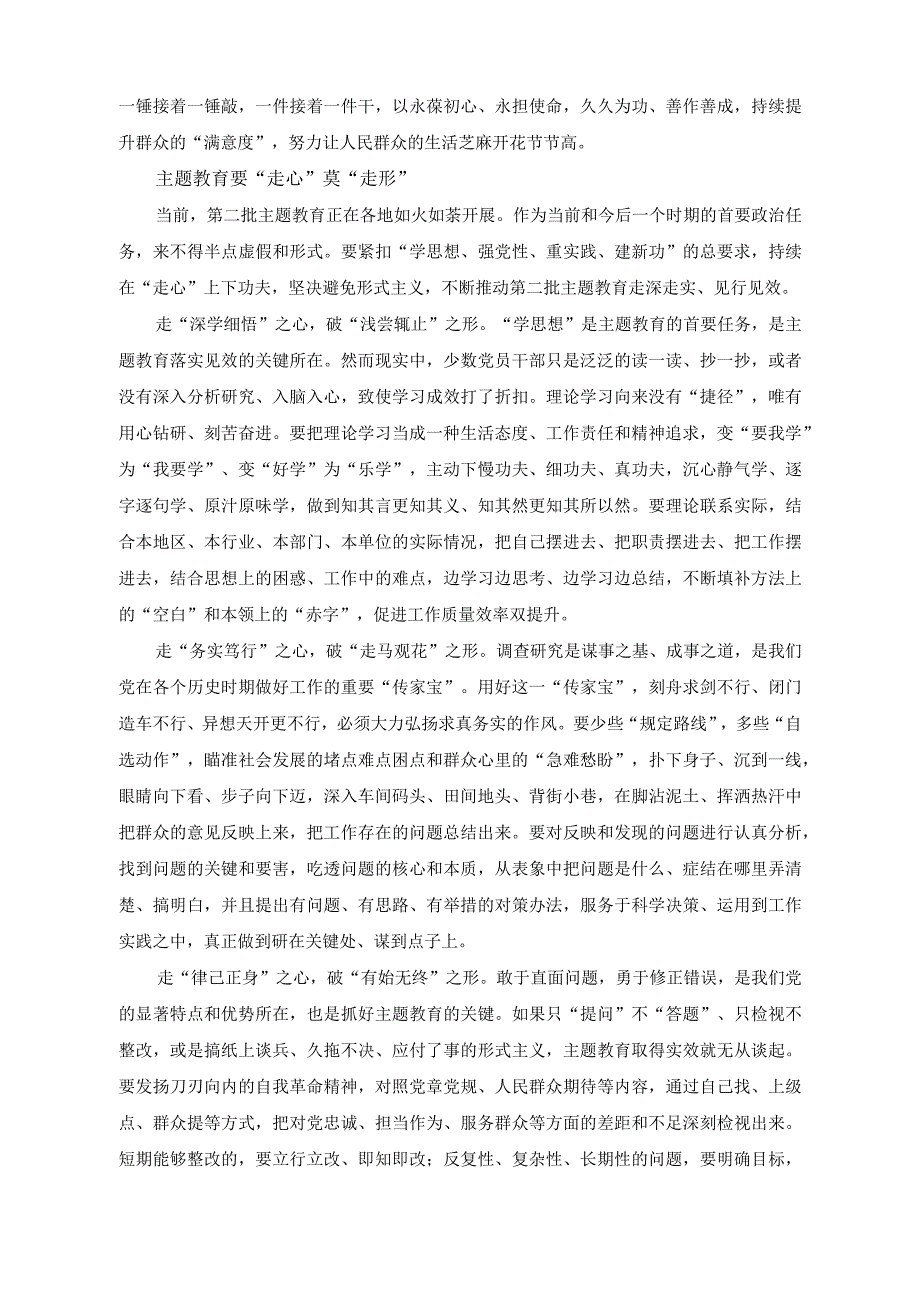 一锤接着一锤敲，一件接着一件干，以永葆初心、永担使命，久久为功、善作善成，持续提升群众的“满意度”，努力让人民群众的生活芝麻开花节节高。

主题教育要“走心”莫“走形”

当前，第二批主题教育正在各地如火如荼开展。作为当前和今后一个时期的首要政治任务，来不得半点虚假和形式。要紧扣“学思想、强党性、重实践、建新功”的总要求，持续在“走心”上下功夫，坚决避免形式主义，不断推动第二批主题教育走深走实、见行见效。

走“深学细悟”之心，破“浅尝辄止”之形。“学思想”是主题教育的首要任务，是主题教育落实见效的关键所在。然而现实中，少数党员干部只是泛泛的读一读、抄一抄，或者没有深入分析研究、入脑入心，致使学习成效打了折扣。理论学习向来没有“捷径”，唯有用心钻研、刻苦奋进。要把理论学习当成一种生活态度、工作责任和精神追求，变“要我学”为“我要学”、变“好学”为“乐学”，主动下慢功夫、细功夫、真功夫，沉心静气学、逐字逐句学、原汁原味学，做到知其言更知其义、知其然更知其所以然。要理论联系实际，结合本地区、本行业、本部门、本单位的实际情况，把自己摆进去、把职责摆进去、把工作摆进去，结合思想上的困惑、工作中的难点，边学习边思考、边学习边总结，不断填补方法上的“空白”和本领上的“赤字”，促进工作质量效率双提升。

走“务实笃行”之心，破“走马观花”之形。调查研究是谋事之基、成事之道，是我们党在各个历史时期做好工作的重要“传家宝”。用好这一“传家宝”，刻舟求剑不行、闭门造车不行、异想天开更不行，必须大力弘扬求真务实的作风。要少些“规定路线”，多些“自选动作”，瞄准社会发展的堵点难点困点和群众心里的“急难愁盼”，扑下身子、沉到一线，眼睛向下看、步子向下迈，深入车间码头、田间地头、背街小巷，在脚沾泥土、挥洒热汗中把群众的意见反映上来，把工作存在的问题总结出来。要对反映和发现的问题进行认真分析，找到问题的关键和要害，吃透问题的核心和本质，从表象中把问题是什么、症结在哪里弄清楚、搞明白，并且提出有问题、有思路、有举措的对策办法，服务于科学决策、运用到工作实践之中，真正做到研在关键处、谋到点子上。

走“律己正身”之心，破“有始无终”之形。敢于直面问题，勇于修正错误，是我们党的显著特点和优势所在，也是抓好主题教育的关键。如果只“提问”不“答题”、只检视不整改，或是搞纸上谈兵、久拖不决、应付了事的形式主义，主题教育取得实效就无从谈起。要发扬刀刃向内的自我革命精神，对照党章党规、人民群众期待等内容，通过自己找、上级点、群众提等方式，把对党忠诚、担当作为、服务群众等方面的差距和不足深刻检视出来。短期能够整改的，要立行立改、即知即改；反复性、复杂性、长期性的问题，要明确目标，